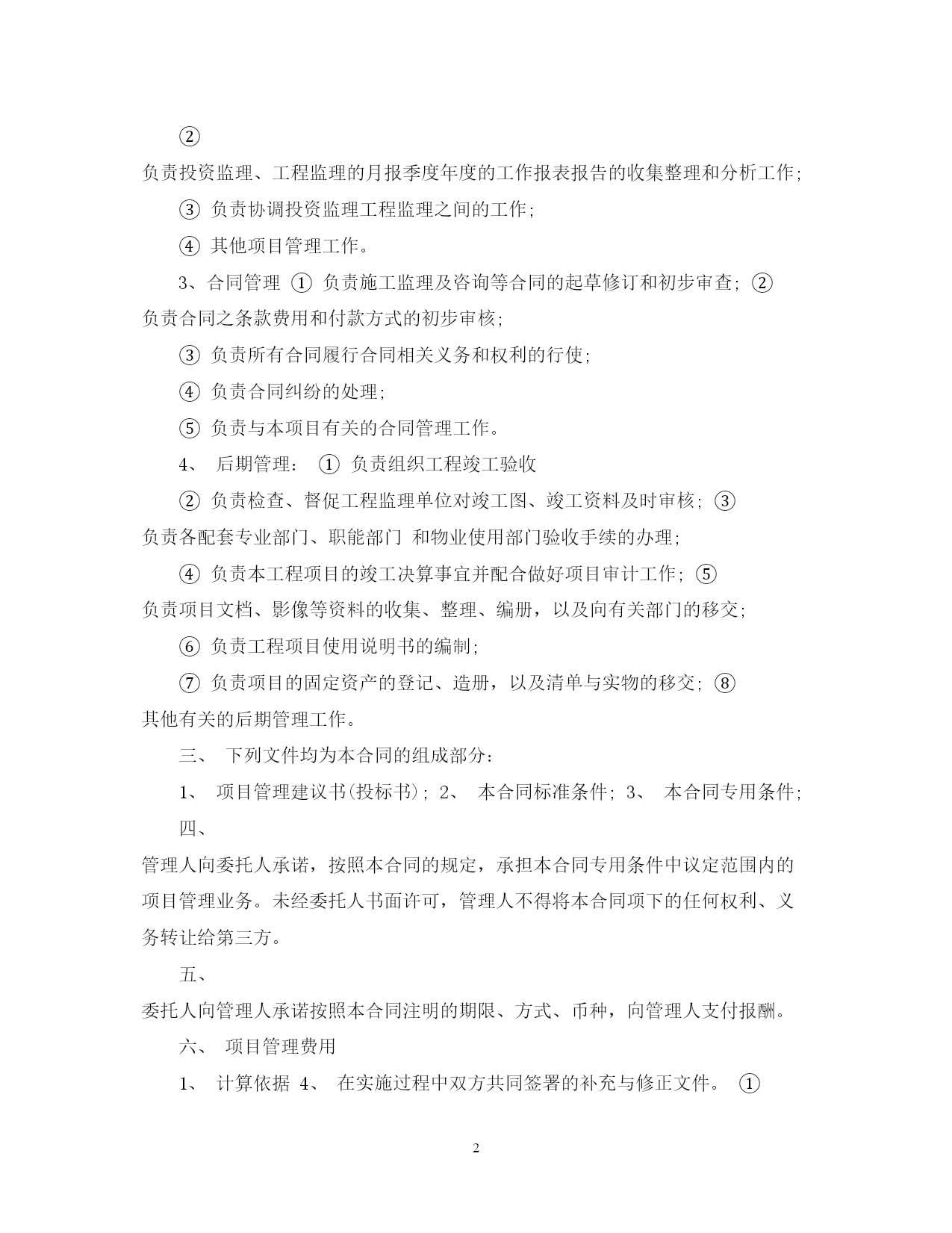 ②

负责投资监理、工程监理的月报季度年度的工作报表报告的收集整理和分析工作;

③ 负责协调投资监理工程监理之间的工作;

④ 其他项目管理工作。

3、合同管理 ① 负责施工监理及咨询等合同的起草修订和初步审查; ②

负责合同之条款费用和付款方式的初步审核;

③ 负责所有合同履行合同相关义务和权利的行使;

④ 负责合同纠纷的处理;

⑤ 负责与本项目有关的合同管理工作。

4、 后期管理: ① 负责组织工程竣工验收

② 负责检查、督促工程监理单位对竣工图、竣工资料及时审核; ③

负责各配套专业部门、职能部门 和物业使用部门验收手续的办理;

④ 负责本工程项目的竣工决算事宜并配合做好项目审计工作; ⑤

负责项目文档、影像等资料的收集、整理、编册，以及向有关部门的移交;

⑥ 负责工程项目使用说明书的编制;

⑦ 负责项目的固定资产的登记、造册，以及清单与实物的移交; ⑧

其他有关的后期管理工作。

三、 下列文件均为本合同的组成部分:

1、 项目管理建议书(投标书); 2、 本合同标准条件; 3、 本合同专用条件;

四、

管理人向委托人承诺，按照本合同的规定，承担本合同专用条件中议定范围内的项目管理业务。未经委托人书面许可，管理人不得将本合同项下的任何权利、义务转让给第三方。

五、

委托人向管理人承诺按照本合同注明的期限、方式、币种，向管理人支付报酬。

六、 项目管理费用

1、 计算依据 4、 在实施过程中双方共同签署的补充与修正文件。 ①

2